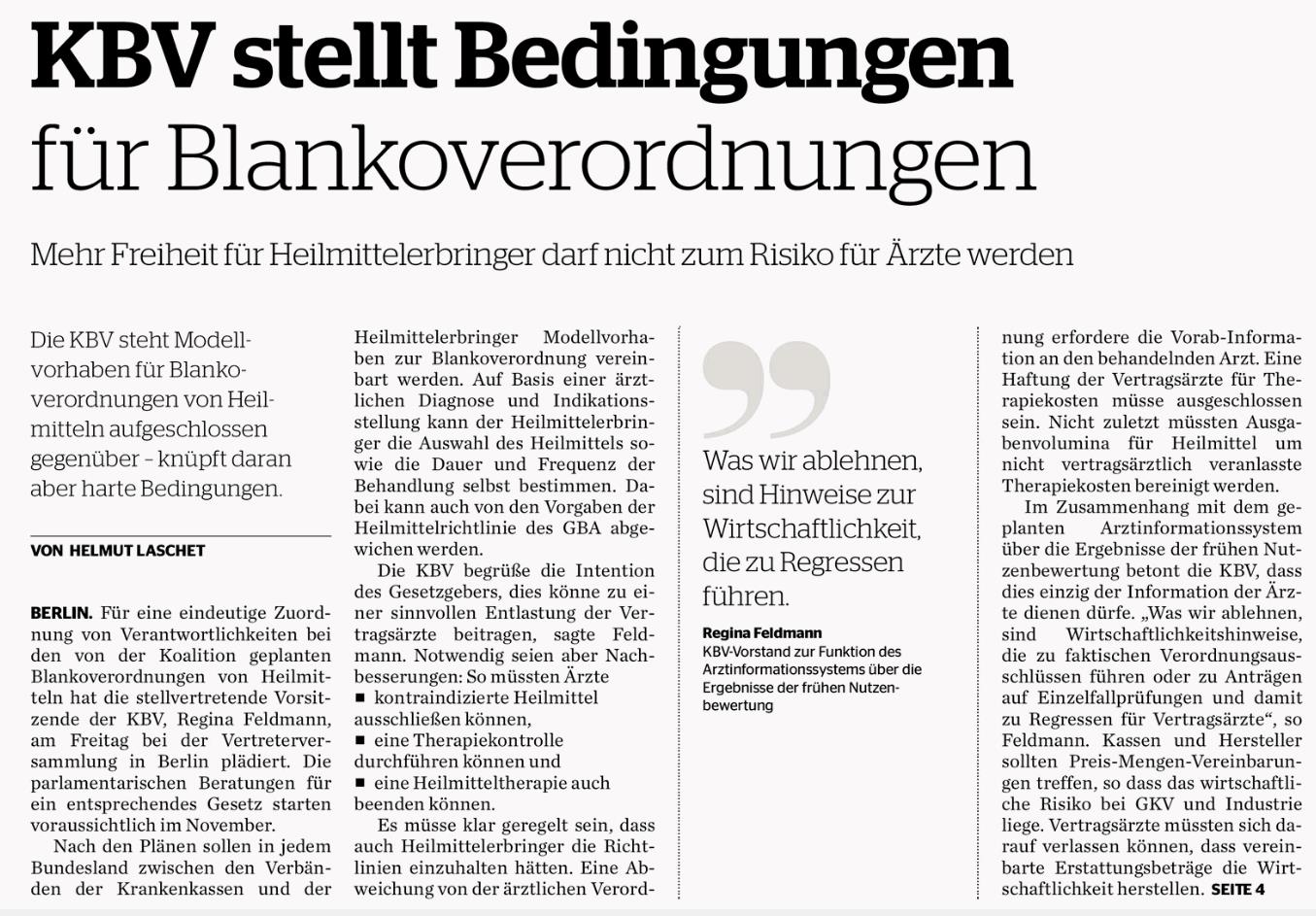 KBV stellt Bedingungen für Blankoverordnungen

Mehr Freiheit für Heilmittelerbringer darf nicht zum Risiko für Ärzte werden

Die KBV steht Modellvorhaben für Blankoverordnungen von Heilmitteln aufgeschlossen gegenüber – knüpft daran aber harte Bedingungen.

VON HELMUT LASCHET

BERLIN. Für eine eindeutige Zuordnung von Verantwortlichkeiten bei den von der Koalition geplanten Blankoverordnungen von Heilmitteln hat die stellvertretende Vorsitzende der KBV, Regina Feldmann, am Freitag bei der Vertreterversammlung in Berlin plädiert. Die parlamentarischen Beratungen für ein entsprechendes Gesetz starten voraussichtlich im November.

Nach den Plänen sollen in jedem Bundesland zwischen den Verbänden der Krankenkassen und der Heilmittelerbringer Modellvorhaben zur Blankoverordnung vereinbart werden. Auf Basis einer ärztlichen Diagnose und Indikationsstellung kann der Heilmittelerbringer die Auswahl des Heilmittels sowie die Dauer und Frequenz der Behandlung selbst bestimmen. Dabei kann auch von den Vorgaben der Heilmittelrichtlinie des GBA abgewichen werden.

Die KBV begrüße die Intention des Gesetzgebers, dies könne zu einer sinnvollen Entlastung der Vertragsärzte beitragen, sagte Feldmann. Notwendig seien aber Nachbesserungen: So müssten Ärzte
■ kontraindizierte Heilmittel ausschließen können,
■ eine Therapiekontrolle durchführen können und
■ eine Heilmitteltherapie auch beenden können.

Es müsse klar geregelt sein, dass auch Heilmittelerbringer die Richtlinien einzuhalten hätten. Eine Abweichung von der ärztlichen Verordnung erfordere die Vorab-Information an den behandelnden Arzt. Eine Haftung der Vertragsärzte für Therapiekosten müsse ausgeschlossen sein. Nicht zuletzt müssten Ausgabenvolumina für Heilmittel um nicht vertragsärztlich veranlasste Therapiekosten bereinigt werden.

Im Zusammenhang mit dem geplanten Arztinformationssystem über die Ergebnisse der frühen Nutzenbewertung betont die KBV, dass dies einzig der Information der Ärzte dienen dürfe. „Was wir ablehnen, sind Wirtschaftlichkeitshinweise, die zu faktischen Verordnungsausschlüssen führen oder zu Anträgen auf Einzelfallprüfungen und damit zu Regressen für Vertragsärzte“, so Feldmann. Kassen und Hersteller sollten Preis-Mengen-Vereinbarungen treffen, so dass das wirtschaftliche Risiko bei GKV und Industrie liege. Vertragsärzte müssten sich darauf verlassen können, dass vereinbarte Erstattungsbeträge die Wirtschaftlichkeit herstellen. SEITE 4

Was wir ablehnen, sind Hinweise zur Wirtschaftlichkeit, die zu Regressen führen.

Regina Feldmann
KBV-Vorstand zur Funktion des Arztinformationssystems über die Ergebnisse der frühen Nutzenbewertung